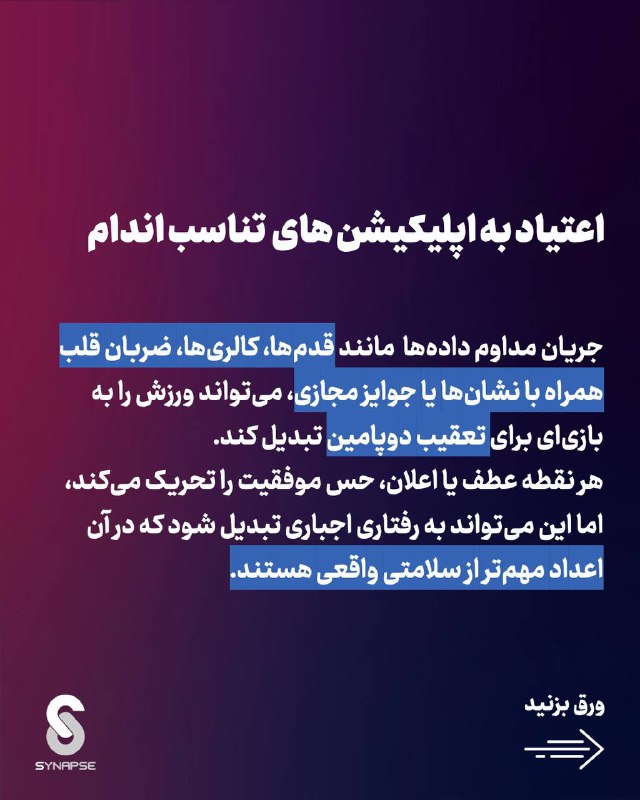 اعتیاد به اپلیکیشن های تناسب اندام

جریان مداوم داده‌ها مانند قدم‌ها، کالری‌ها، ضربان قلب همراه با نشان‌ها یا جوایز مجازی، می‌تواند ورزش را به بازی‌ای برای تعقیب دوپامین تبدیل کند.
هر نقطه عطف یا اعلان، حس موفقیت را تحریک می‌کند، اما این می‌تواند به رفتاری اجباری تبدیل شود که در آن اعداد مهم‌تر از سلامتی واقعی هستند.

ورق بزنید

SYNAPSE